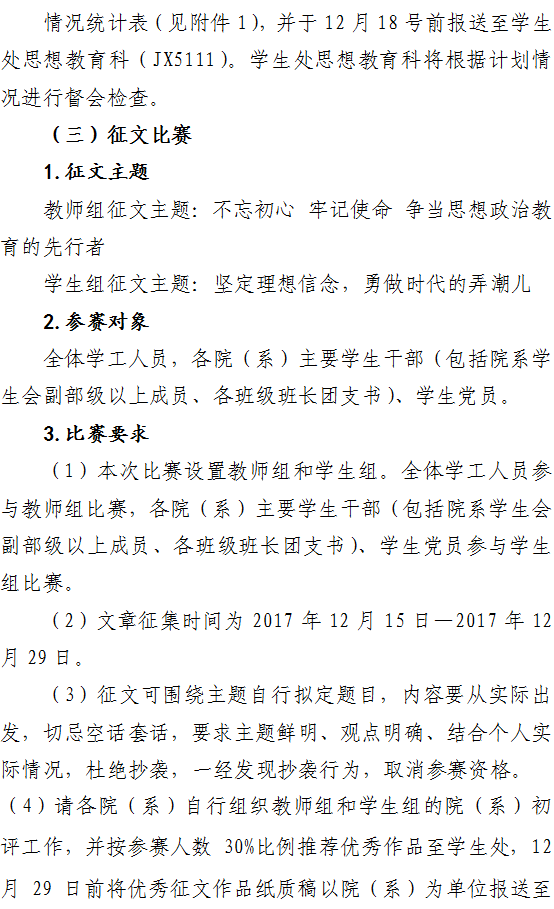 情况统计表（见附件1），并于12月18号前报送至学生处思想教育科（JX5111）。学生处思想教育科将根据计划情况进行督会检查。

（三）征文比赛

1.征文主题

教师组征文主题：不忘初心 牢记使命 争当思想政治教育的先行者

学生组征文主题：坚定理想信念，勇做时代的弄潮儿

2.参赛对象

全体学工人员，各院（系）主要学生干部（包括院系学生会副部级以上成员、各班级班长团支书）、学生党员。

3.比赛要求

（1）本次比赛设置教师组和学生组。全体学工人员参与教师组比赛，各院（系）主要学生干部（包括院系学生会副部级以上成员、各班级班长团支书）、学生党员参与学生组比赛。

（2）文章征集时间为2017年12月15日—2017年12月29日。

（3）征文可围绕主题自行拟定题目，内容要从实际出发，切忌空话套话，要求主题鲜明、观点明确、结合个人实际情况，杜绝抄袭，一经发现抄袭行为，取消参赛资格。

（4）请各院（系）自行组织教师组和学生组的院（系）初评工作，并按参赛人数30%比例推荐优秀作品至学生处，12月29日前将优秀征文作品纸质稿以院（系）为单位报送至